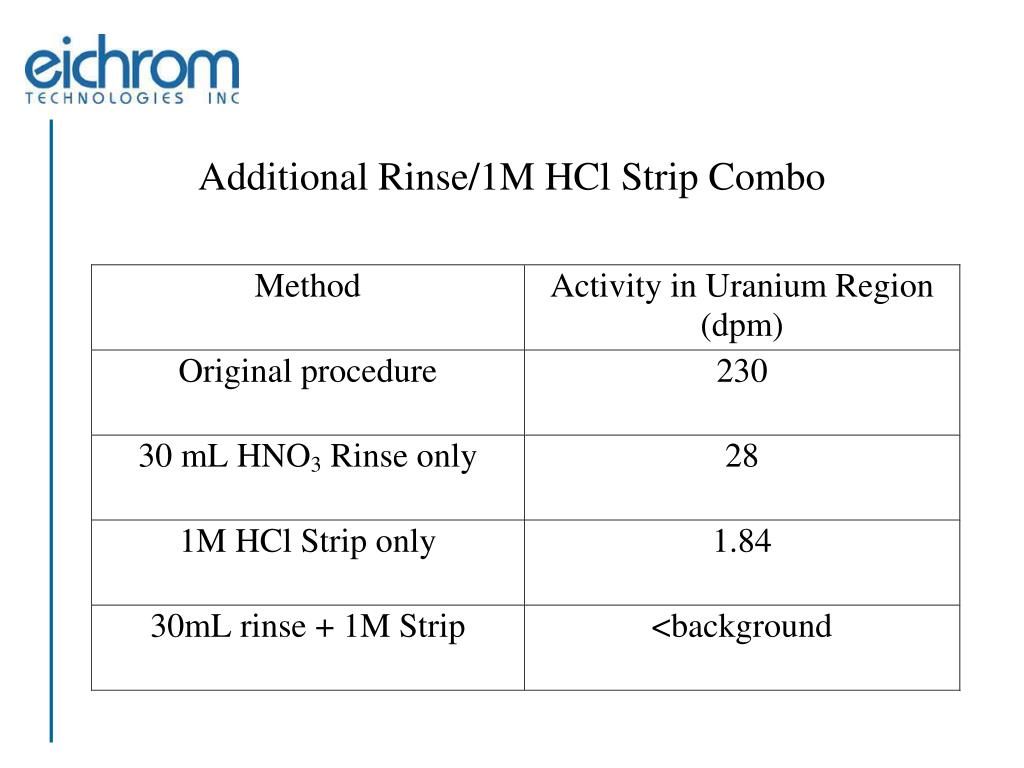 eichrom
TECHNOLOGIES INC

Additional Rinse/1M HCl Strip Combo

| Method | Activity in Uranium Region (dpm) |
|---|---|
| Original procedure | 230 |
| 30 mL $HNO_3$ Rinse only | 28 |
| 1M HCl Strip only | 1.84 |
| 30mL rinse + 1M Strip | <background |